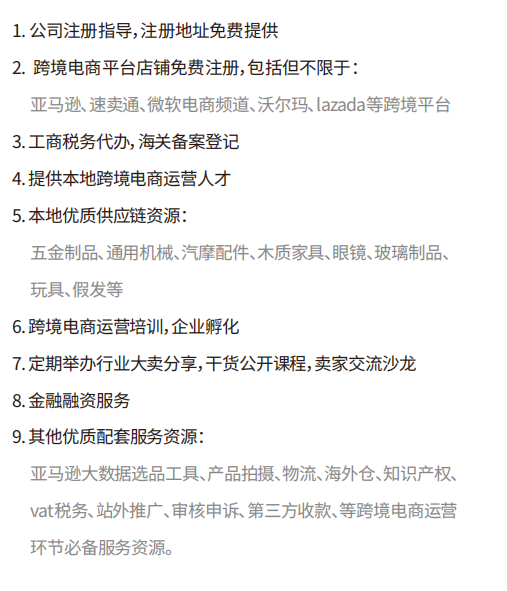 1.公司注册指导，注册地址免费提供

2.跨境电商平台店铺免费注册，包括但不限于：

亚马逊、速卖通、微软电商频道、沃尔玛、lazada等跨境平台

3.工商税务代办，海关备案登记

4.提供本地跨境电商运营人才

5.本地优质供应链资源：

五金制品、通用机械、汽摩配件、木质家具、眼镜、玻璃制品、玩具、假发等

6.跨境电商运营培训，企业孵化

7.定期举办行业大卖分享，干货公开课程，卖家交流沙龙

8.金融融资服务

9.其他优质配套服务资源：

亚马逊大数据选品工具、产品拍摄、物流、海外仓、知识产权、vat税务、站外推广、审核申诉、第三方收款、等跨境电商运营环节必备服务资源。